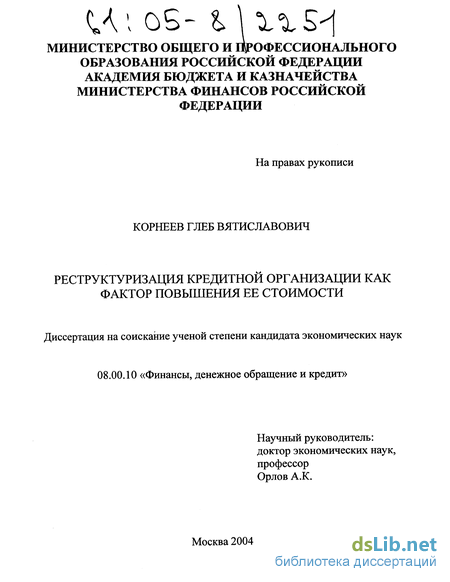 61:05-8/2251

МИНИСТЕРСТВО ОБЩЕГО И ПРОФЕССИОНАЛЬНОГО ОБРАЗОВАНИЯ РОССИЙСКОЙ ФЕДЕРАЦИИ АКАДЕМИЯ БЮДЖЕТА И КАЗНАЧЕЙСТВА МИНИСТЕРСТВА ФИНАНСОВ РОССИЙСКОЙ ФЕДЕРАЦИИ

На правах рукописи

КОРНЕЕВ ГЛЕБ ВЯТИСЛАВОВИЧ

РЕСТРУКТУРИЗАЦИЯ КРЕДИТНОЙ ОРГАНИЗАЦИИ КАК ФАКТОР ПОВЫШЕНИЯ ЕЕ СТОИМОСТИ

Диссертация на соискание ученой степени кандидата экономических наук

08.00.10 «Финансы, денежное обращение и кредит»

Научный руководитель:
доктор экономических наук,
профессор
Орлов А.К.

Москва 2004

dsLib.net
библиотека диссертаций